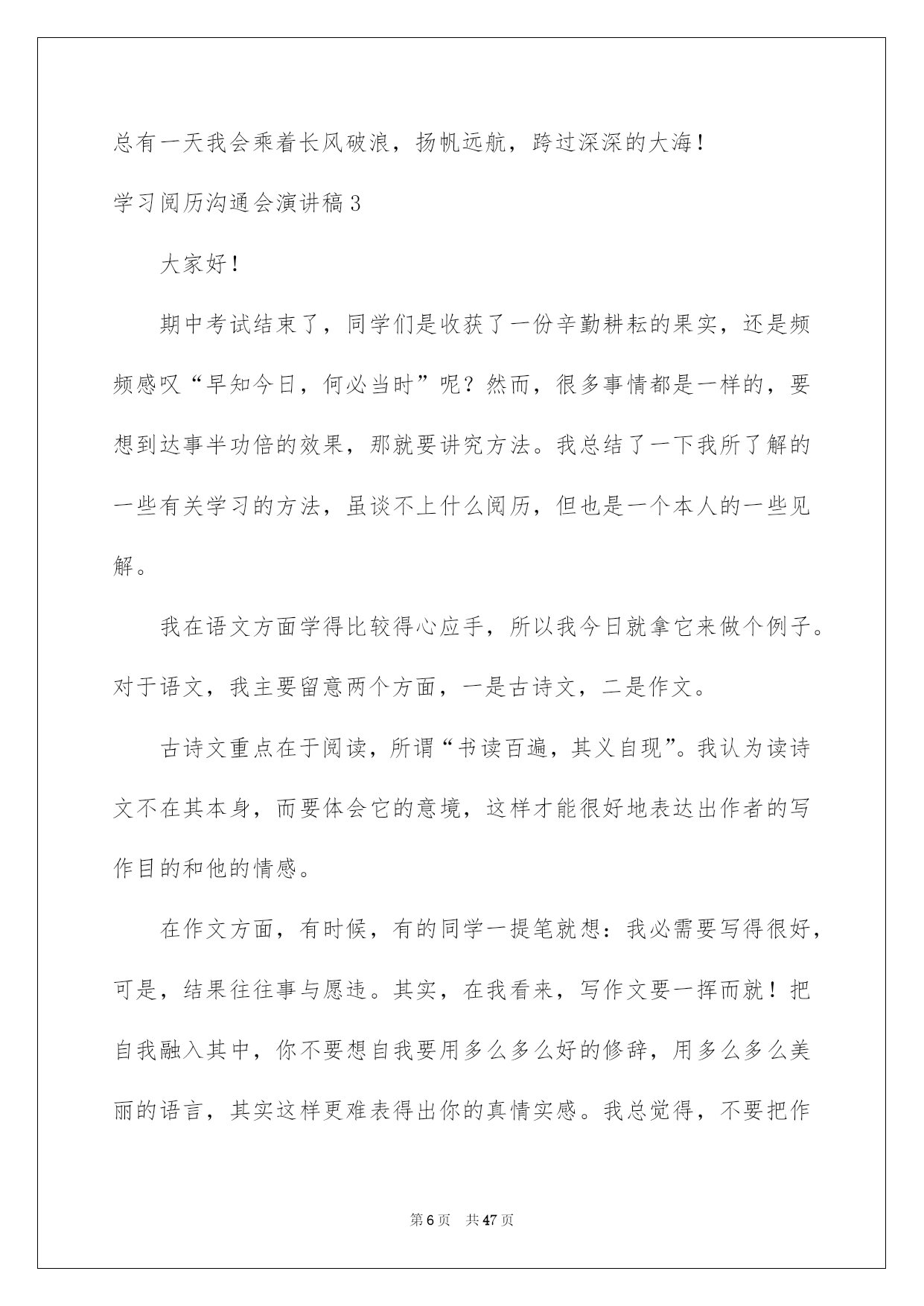 总有一天我会乘着长风破浪，扬帆远航，跨过深深的大海！

学习阅历沟通会演讲稿3

大家好！

期中考试结束了，同学们是收获了一份辛勤耕耘的果实，还是频频感叹“早知今日，何必当时”呢？然而，很多事情都是一样的，要想到达事半功倍的效果，那就要讲究方法。我总结了一下我所了解的一些有关学习的方法，虽谈不上什么阅历，但也是一个本人的一些见解。

我在语文方面学得比较得心应手，所以我今日就拿它来做个例子。对于语文，我主要留意两个方面，一是古诗文，二是作文。

古诗文重点在于阅读，所谓“书读百遍，其义自现”。我认为读诗文不在其本身，而要体会它的意境，这样才能很好地表达出作者的写作目的和他的情感。

在作文方面，有时候，有的同学一提笔就想：我必需要写得很好，可是，结果往往事与愿违。其实，在我看来，写作文要一挥而就！把自我融入其中，你不要想自我要用多么多么好的修辞，用多么多么美丽的语言，其实这样更难表得出你的真情实感。我总觉得，不要把作

第6页 共47页